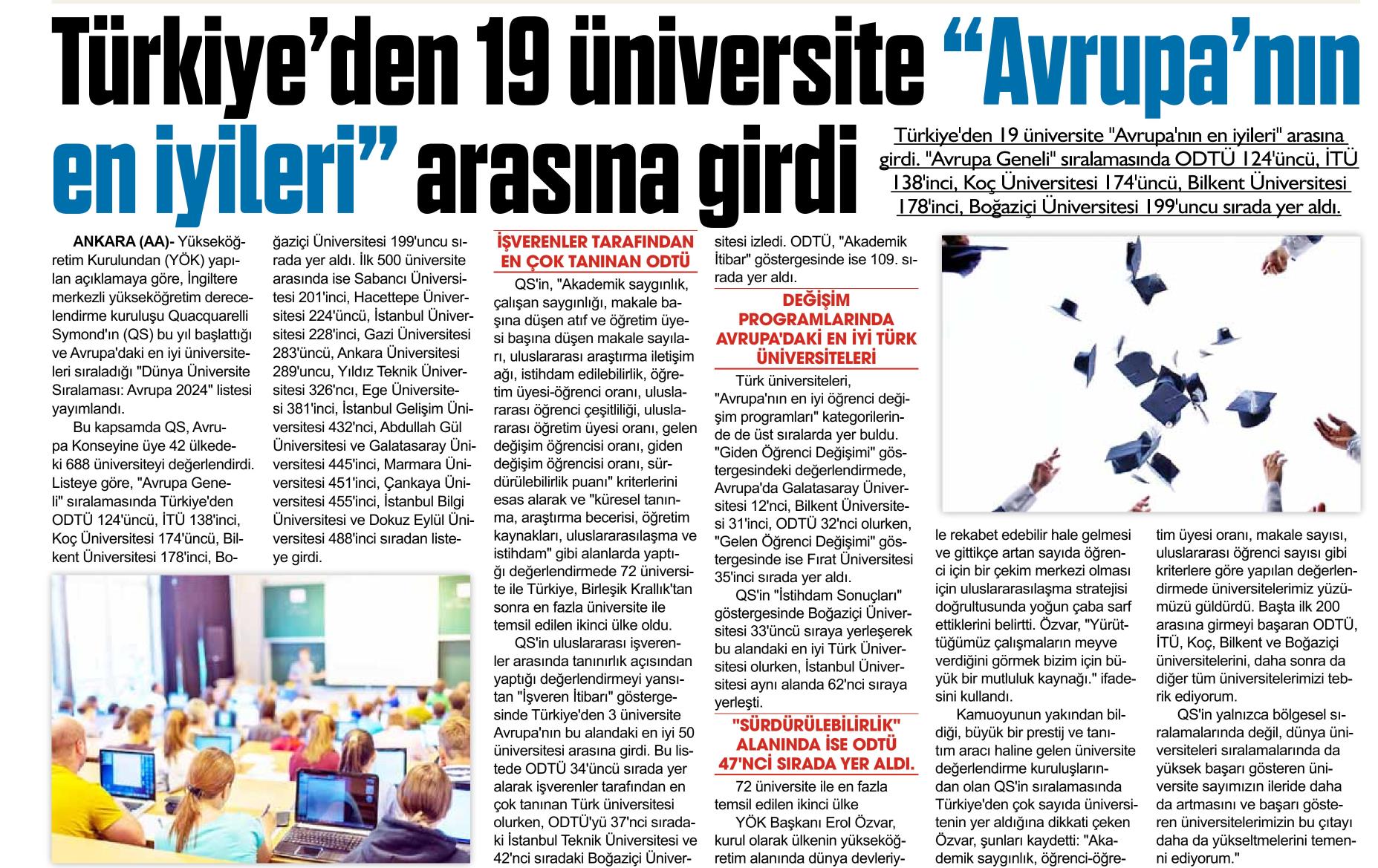 Türkiye'den 19 üniversite "Avrupa'nın en iyileri" arasına girdi

Türkiye'den 19 üniversite "Avrupa'nın en iyileri" arasına girdi. "Avrupa Geneli" sıralamasında ODTÜ 124'üncü, İTÜ 138'inci, Koç Üniversitesi 174'üncü, Bilkent Üniversitesi 178'inci, Boğaziçi Üniversitesi 199'uncu sırada yer aldı.

ANKARA (AA)- Yükseköğretim Kurulundan (YÖK) yapılan açıklamaya göre, İngiltere merkezli yükseköğretim derecelendirme kuruluşu Quacquarelli Symond'ın (QS) bu yıl başlattığı ve Avrupa'daki en iyi üniversiteleri sıraladığı "Dünya Üniversite Sıralaması: Avrupa 2024" listesi yayımlandı.

Bu kapsamda QS, Avrupa Konseyine üye 42 ülkedeki 688 üniversiteyi değerlendirdi. Listeye göre, "Avrupa Geneli" sıralamasında Türkiye'den ODTÜ 124'üncü, İTÜ 138'inci, Koç Üniversitesi 174'üncü, Bilkent Üniversitesi 178'inci, Boğaziçi Üniversitesi 199'uncu sırada yer aldı. İlk 500 üniversite arasında ise Sabancı Üniversitesi 201'inci, Hacettepe Üniversitesi 224'üncü, İstanbul Üniversitesi 228'inci, Gazi Üniversitesi 283'üncü, Ankara Üniversitesi 289'uncu, Yıldız Teknik Üniversitesi 326'ncı, Ege Üniversitesi 381'inci, İstanbul Gelişim Üniversitesi 432'nci, Abdullah Gül Üniversitesi ve Galatasaray Üniversitesi 445'inci, Marmara Üniversitesi 451'inci, Çankaya Üniversitesi 455'inci, İstanbul Bilgi Üniversitesi ve Dokuz Eylül Üniversitesi 488'inci sıradan listeye girdi.

İŞVERENLER TARAFINDAN EN ÇOK TANINAN ODTÜ

QS'in, "Akademik saygınlık, çalışan saygınlığı, makale başına düşen atıf ve öğretim üyesi başına düşen makale sayıları, uluslararası araştırma iletişim ağı, istihdam edilebilirlik, öğretim üyesi-öğrenci oranı, uluslararası öğrenci çeşitliliği, uluslararası öğretim üyesi oranı, gelen değişim öğrencisi oranı, giden değişim öğrencisi oranı, sürdürülebilirlik puanı" kriterlerini esas alarak ve "küresel tanınma, araştırma becerisi, öğretim kaynakları, uluslararasılaşma ve istihdam" gibi alanlarda yaptığı değerlendirmede 72 üniversite ile Türkiye, Birleşik Krallık'tan sonra en fazla üniversite ile temsil edilen ikinci ülke oldu.

QS'in uluslararası işverenler arasında tanınırlık açısından yaptığı değerlendirmeyi yansıtan "İşveren İtibarı" göstergesinde Türkiye'den 3 üniversite Avrupa'nın bu alandaki en iyi 50 üniversitesi arasına girdi. Bu listede ODTÜ 34'üncü sırada yer alarak işverenler tarafından en çok tanınan Türk üniversitesi olurken, ODTÜ'yü 37'nci sıradaki İstanbul Teknik Üniversitesi ve 42'nci sıradaki Boğaziçi Üniversitesi izledi. ODTÜ, "Akademik İtibar" göstergesinde ise 109. sırada yer aldı.

DEĞİŞİM PROGRAMLARINDA AVRUPA'DAKİ EN İYİ TÜRK ÜNİVERSİTELERİ

Türk üniversiteleri, "Avrupa'nın en iyi öğrenci değişim programları" kategorilerinde de üst sıralarda yer buldu. "Giden Öğrenci Değişimi" göstergesindeki değerlendirmede, Avrupa'da Galatasaray Üniversitesi 12'nci, Bilkent Üniversitesi 31'inci, ODTÜ 32'nci olurken, "Gelen Öğrenci Değişimi" göstergesinde ise Fırat Üniversitesi 35'inci sırada yer aldı.

QS'in "İstihdam Sonuçları" göstergesinde Boğaziçi Üniversitesi 33'üncü sıraya yerleşerek bu alandaki en iyi Türk Üniversitesi olurken, İstanbul Üniversitesi aynı alanda 62'nci sıraya yerleşti.

"SÜRDÜRÜLEBİLİRLİK" ALANINDA İSE ODTÜ 47'NCİ SIRADA YER ALDI.

72 üniversite ile en fazla temsil edilen ikinci ülke

YÖK Başkanı Erol Özvar, kurul olarak ülkenin yükseköğretim alanında dünya devleriyle rekabet edebilir hale gelmesi ve gittikçe artan sayıda öğrenci için bir çekim merkezi olması için uluslararasılaşma stratejisi doğrultusunda yoğun çaba sarf ettiklerini belirtti. Özvar, "Yürüttüğümüz çalışmaların meyve verdiğini görmek bizim için büyük bir mutluluk kaynağı." ifadesini kullandı.

Kamuoyunun yakından bildiği, büyük bir prestij ve tanıtım aracı haline gelen üniversite değerlendirme kuruluşlarından olan QS'in sıralamasında Türkiye'den çok sayıda üniversitenin yer aldığına dikkati çeken Özvar, şunları kaydetti: "Akademik saygınlık, öğrenci-öğretim üyesi oranı, makale sayısı, uluslararası öğrenci sayısı gibi kriterlere göre yapılan değerlendirmede üniversitelerimiz yüzümüzü güldürdü. Başta ilk 200 arasına girmeyi başaran ODTÜ, İTÜ, Koç, Bilkent ve Boğaziçi üniversitelerini, daha sonra da diğer tüm üniversitelerimizi tebrik ediyorum.

QS'in yalnızca bölgesel sıralamalarında değil, dünya üniversiteleri sıralamalarında da yüksek başarı gösteren üniversite sayımızın ileride daha da artmasını ve başarı gösteren üniversitelerimizin bu çıtayı daha da yükseltmelerini temenni ediyorum."